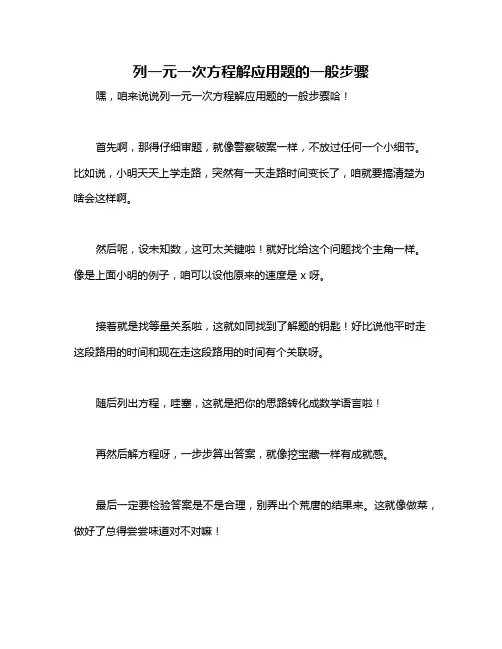 列一元一次方程解应用题的一般步骤

嘿，咱来说说列一元一次方程解应用题的一般步骤哈！

首先啊，那得仔细审题，就像警察破案一样，不放过任何一个小细节。比如说，小明天天上学走路，突然有一天走路时间变长了，咱就要搞清楚为啥会这样啊。

然后呢，设未知数，这可太关键啦！就好比给这个问题找个主角一样。像是上面小明的例子，咱可以设他原来的速度是 x 呀。

接着就是找等量关系啦，这就如同找到了解题的钥匙！好比说他平时走这段路用的时间和现在走这段路用的时间有个关联呀。

随后列出方程，哇塞，这就是把你的思路转化成数学语言啦！

再然后解方程呀，一步步算出答案，就像挖宝藏一样有成就感。

最后一定要检验答案是不是合理，别弄出个荒唐的结果来。这就像做菜，做好了总得尝尝味道对不对嘛！